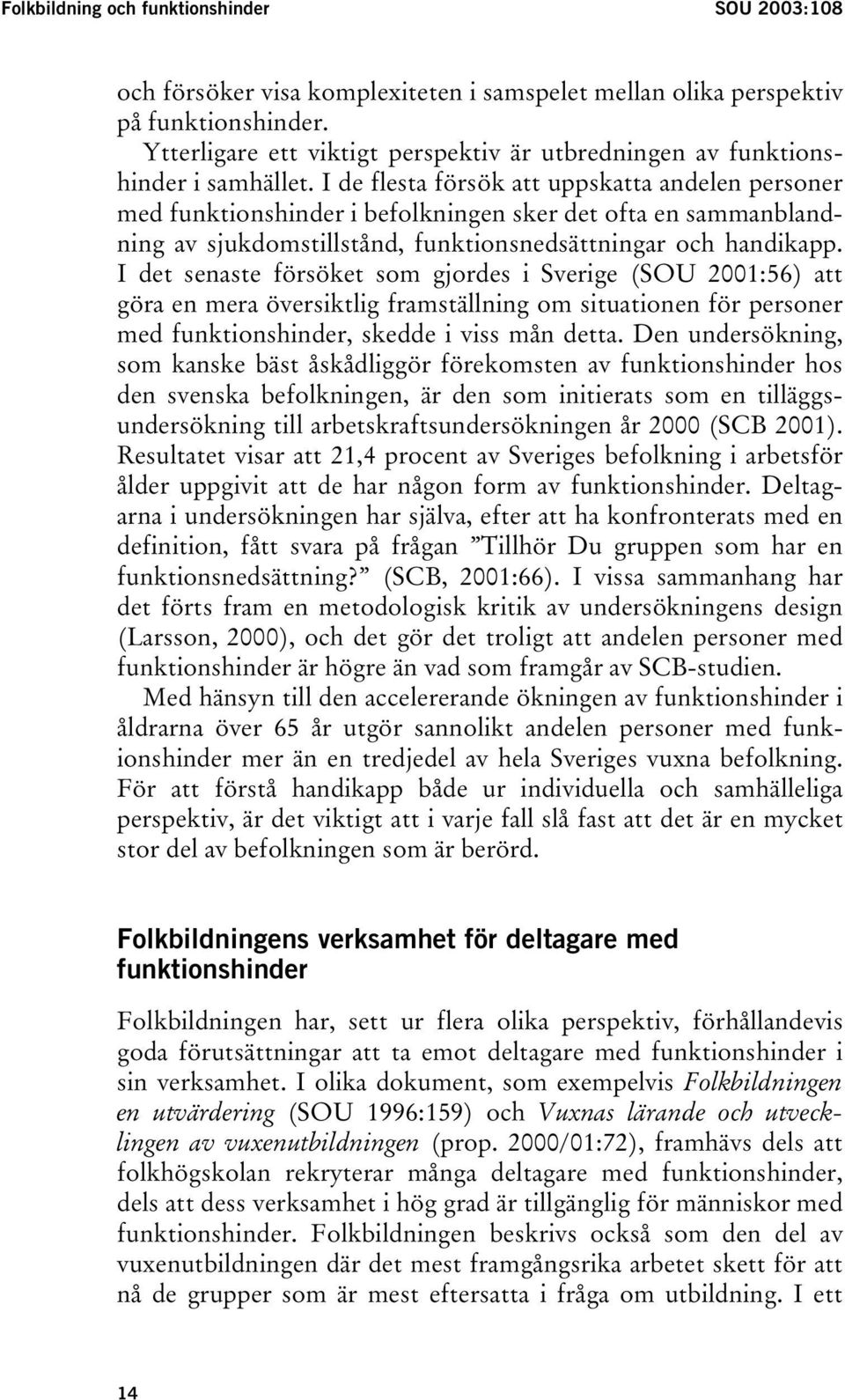 Folkbildning och funktionshinder SOU 2003:108

och försöker visa komplexiteten i samspelet mellan olika perspektiv på funktionshinder.

Ytterligare ett viktigt perspektiv är utbredningen av funktionshinder i samhället. I de flesta försök att uppskatta andelen personer med funktionshinder i befolkningen sker det ofta en sammanblandning av sjukdomstillstånd, funktionsnedsättningar och handikapp. I det senaste försöket som gjordes i Sverige (SOU 2001:56) att göra en mera översiktlig framställning om situationen för personer med funktionshinder, skedde i viss mån detta. Den undersökning, som kanske bäst åskådliggör förekomsten av funktionshinder hos den svenska befolkningen, är den som initierats som en tilläggsundersökning till arbetskraftsundersökningen år 2000 (SCB 2001). Resultatet visar att 21,4 procent av Sveriges befolkning i arbetsför ålder uppgivit att de har någon form av funktionshinder. Deltagarna i undersökningen har själva, efter att ha konfronterats med en definition, fått svara på frågan ”Tillhör Du gruppen som har en funktionsnedsättning?” (SCB, 2001:66). I vissa sammanhang har det förts fram en metodologisk kritik av undersökningens design (Larsson, 2000), och det gör det troligt att andelen personer med funktionshinder är högre än vad som framgår av SCB-studien.

Med hänsyn till den accelererande ökningen av funktionshinder i åldrarna över 65 år utgör sannolikt andelen personer med funkionshinder mer än en tredjedel av hela Sveriges vuxna befolkning. För att förstå handikapp både ur individuella och samhälleliga perspektiv, är det viktigt att i varje fall slå fast att det är en mycket stor del av befolkningen som är berörd.

Folkbildningens verksamhet för deltagare med funktionshinder

Folkbildningen har, sett ur flera olika perspektiv, förhållandevis goda förutsättningar att ta emot deltagare med funktionshinder i sin verksamhet. I olika dokument, som exempelvis Folkbildningen en utvärdering (SOU 1996:159) och Vuxnas lärande och utvecklingen av vuxenutbildningen (prop. 2000/01:72), framhävs dels att folkhögskolan rekryterar många deltagare med funktionshinder, dels att dess verksamhet i hög grad är tillgänglig för människor med funktionshinder. Folkbildningen beskrivs också som den del av vuxenutbildningen där det mest framgångsrika arbetet skett för att nå de grupper som är mest eftersatta i fråga om utbildning. I ett

14